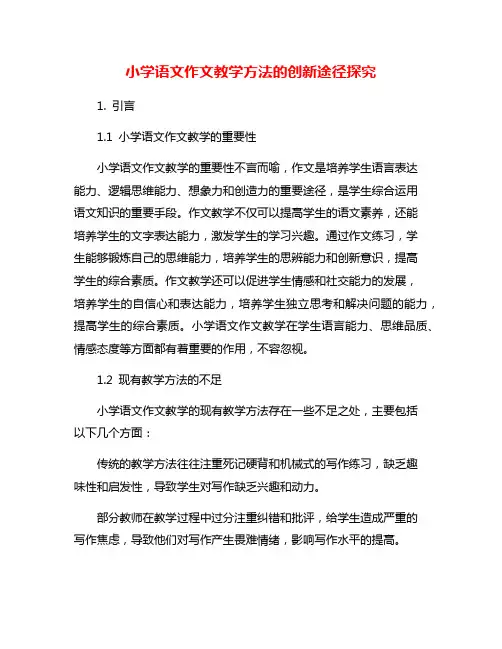 小学语文作文教学方法的创新途径探究

1. 引言

1.1 小学语文作文教学的重要性

小学语文作文教学的重要性不言而喻，作文是培养学生语言表达能力、逻辑思维能力、想象力和创造力的重要途径，是学生综合运用语文知识的重要手段。作文教学不仅可以提高学生的语文素养，还能培养学生的文字表达能力，激发学生的学习兴趣。通过作文练习，学生能够锻炼自己的思维能力，培养学生的思辨能力和创新意识，提高学生的综合素质。作文教学还可以促进学生情感和社交能力的发展，培养学生的自信心和表达能力，培养学生独立思考和解决问题的能力，提高学生的综合素质。小学语文作文教学在学生语言能力、思维品质、情感态度等方面都有着重要的作用，不容忽视。

1.2 现有教学方法的不足

小学语文作文教学的现有教学方法存在一些不足之处，主要包括以下几个方面：

传统的教学方法往往注重死记硬背和机械式的写作练习，缺乏趣味性和启发性，导致学生对写作缺乏兴趣和动力。

部分教师在教学过程中过分注重纠错和批评，给学生造成严重的写作焦虑，导致他们对写作产生畏难情绪，影响写作水平的提高。